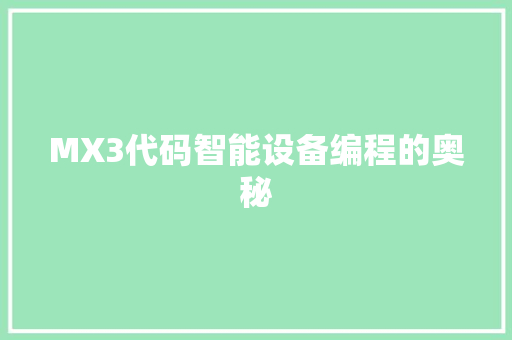 MX3代码智能设备编程的奥秘